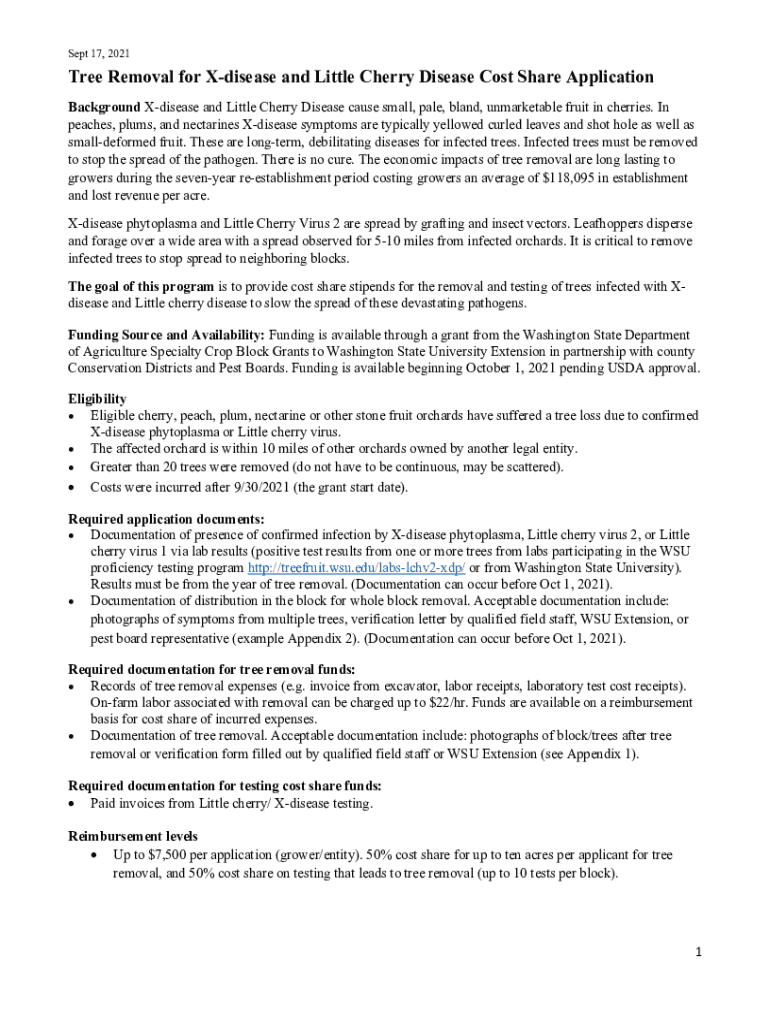 Sept 17, 2021

Tree Removal for X-disease and Little Cherry Disease Cost Share Application

Background X-disease and Little Cherry Disease cause small, pale, bland, unmarketable fruit in cherries. In peaches, plums, and nectarines X-disease symptoms are typically yellowed curled leaves and shot hole as well as small-deformed fruit. These are long-term, debilitating diseases for infected trees. Infected trees must be removed to stop the spread of the pathogen. There is no cure. The economic impacts of tree removal are long lasting to growers during the seven-year re-establishment period costing growers an average of $118,095 in establishment and lost revenue per acre.

X-disease phytoplasma and Little Cherry Virus 2 are spread by grafting and insect vectors. Leafhoppers disperse and forage over a wide area with a spread observed for 5-10 miles from infected orchards. It is critical to remove infected trees to stop spread to neighboring blocks.

The goal of this program is to provide cost share stipends for the removal and testing of trees infected with X-disease and Little cherry disease to slow the spread of these devastating pathogens.

Funding Source and Availability: Funding is available through a grant from the Washington State Department of Agriculture Specialty Crop Block Grants to Washington State University Extension in partnership with county Conservation Districts and Pest Boards. Funding is available beginning October 1, 2021 pending USDA approval.

Eligibility
• Eligible cherry, peach, plum, nectarine or other stone fruit orchards have suffered a tree loss due to confirmed X-disease phytoplasma or Little cherry virus.
• The affected orchard is within 10 miles of other orchards owned by another legal entity.
• Greater than 20 trees were removed (do not have to be continuous, may be scattered).
• Costs were incurred after 9/30/2021 (the grant start date).

Required application documents:
• Documentation of presence of confirmed infection by X-disease phytoplasma, Little cherry virus 2, or Little cherry virus 1 via lab results (positive test results from one or more trees from labs participating in the WSU proficiency testing program http://treefruit.wsu.edu/labs-lchv2-xdp/ or from Washington State University). Results must be from the year of tree removal. (Documentation can occur before Oct 1, 2021).
• Documentation of distribution in the block for whole block removal. Acceptable documentation include: photographs of symptoms from multiple trees, verification letter by qualified field staff, WSU Extension, or pest board representative (example Appendix 2). (Documentation can occur before Oct 1, 2021).

Required documentation for tree removal funds:
• Records of tree removal expenses (e.g. invoice from excavator, labor receipts, laboratory test cost receipts). On-farm labor associated with removal can be charged up to $22/hr. Funds are available on a reimbursement basis for cost share of incurred expenses.
• Documentation of tree removal. Acceptable documentation include: photographs of block/trees after tree removal or verification form filled out by qualified field staff or WSU Extension (see Appendix 1).

Required documentation for testing cost share funds:
• Paid invoices from Little cherry/ X-disease testing.

Reimbursement levels
• Up to $7,500 per application (grower/entity). 50% cost share for up to ten acres per applicant for tree removal, and 50% cost share on testing that leads to tree removal (up to 10 tests per block).

1